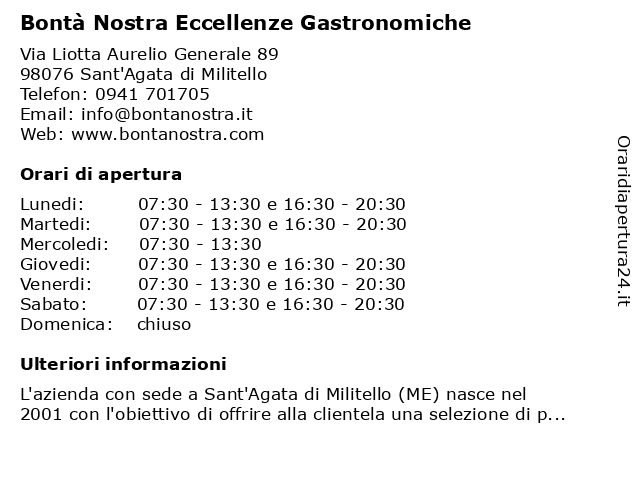 Bontà Nostra Eccellenze Gastronomiche

Via Liotta Aurelio Generale 89
98076 Sant'Agata di Militello
Telefon: 0941 701705
Email: info@bontanostra.it
Web: www.bontanostra.com

Orari di apertura

| | |
|---|---|
| Lunedi: | 07:30 - 13:30 e 16:30 - 20:30 |
| Martedi: | 07:30 - 13:30 e 16:30 - 20:30 |
| Mercoledi: | 07:30 - 13:30 |
| Giovedi: | 07:30 - 13:30 e 16:30 - 20:30 |
| Venerdi: | 07:30 - 13:30 e 16:30 - 20:30 |
| Sabato: | 07:30 - 13:30 e 16:30 - 20:30 |
| Domenica: | chiuso |

Ulteriori informazioni

L'azienda con sede a Sant'Agata di Militello (ME) nasce nel 2001 con l'obiettivo di offrire alla clientela una selezione di p...

Oraridiapertura24.it